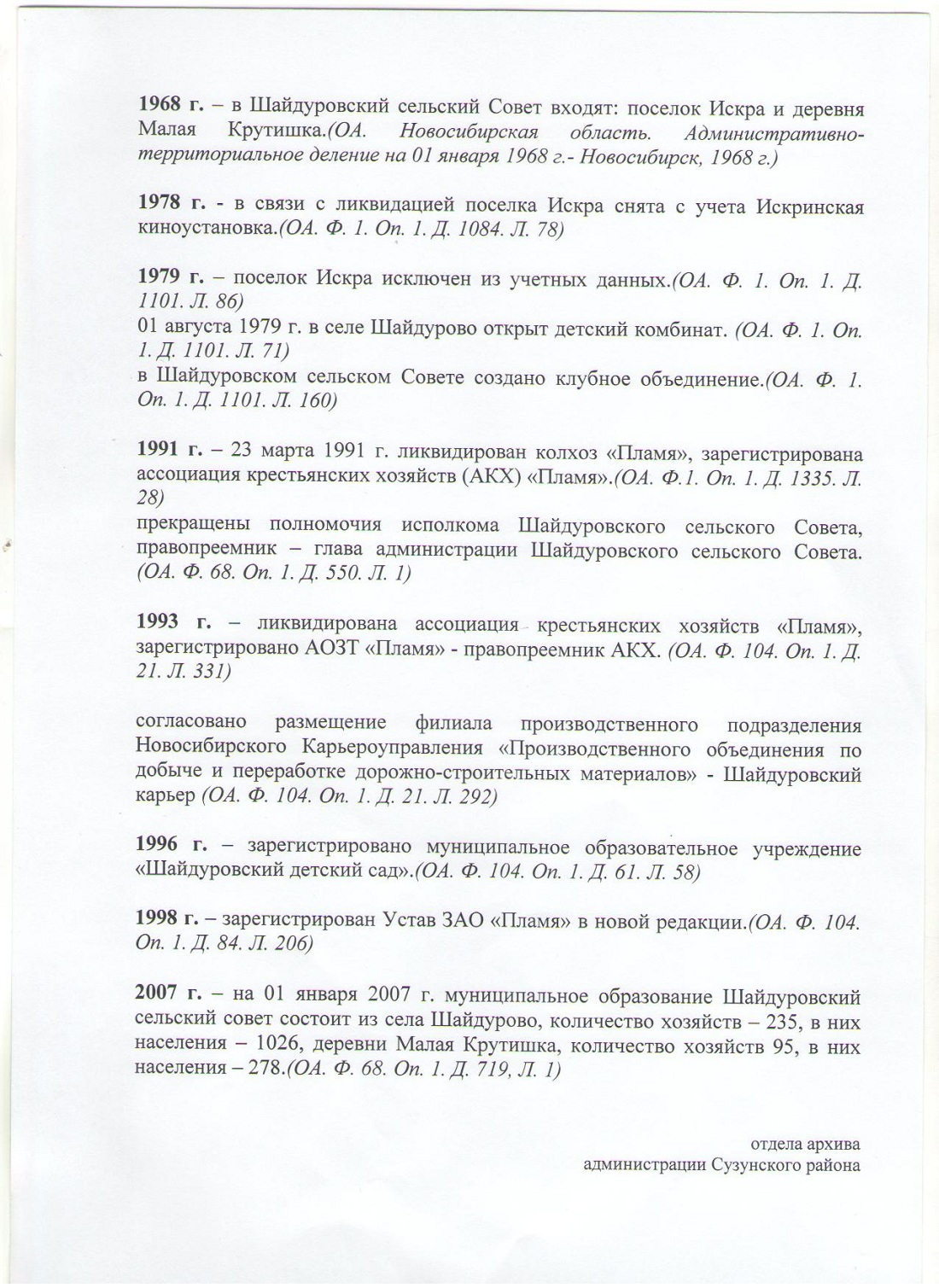 1968 г. – в Шайдуровский сельский Совет входят: поселок Искра и деревня Малая Крутишка.(ОА. Новосибирская область. Административно-территориальное деление на 01 января 1968 г.- Новосибирск, 1968 г.)

1978 г. - в связи с ликвидацией поселка Искра снята с учета Искринская киноустановка.(ОА. Ф. 1. Оп. 1. Д. 1084. Л. 78)

1979 г. – поселок Искра исключен из учетных данных.(ОА. Ф. 1. Оп. 1. Д. 1101. Л. 86)
01 августа 1979 г. в селе Шайдурово открыт детский комбинат. (ОА. Ф. 1. Оп. 1. Д. 1101. Л. 71)
в Шайдуровском сельском Совете создано клубное объединение.(ОА. Ф. 1. Оп. 1. Д. 1101. Л. 160)

1991 г. – 23 марта 1991 г. ликвидирован колхоз «Пламя», зарегистрирована ассоциация крестьянских хозяйств (АКХ) «Пламя».(ОА. Ф.1. Оп. 1. Д. 1335. Л. 28)
прекращены полномочия исполкома Шайдуровского сельского Совета, правопреемник – глава администрации Шайдуровского сельского Совета. (ОА. Ф. 68. Оп. 1. Д. 550. Л. 1)

1993 г. – ликвидирована ассоциация крестьянских хозяйств «Пламя», зарегистрировано АОЗТ «Пламя» - правопреемник АКХ. (ОА. Ф. 104. Оп. 1. Д. 21. Л. 331)

согласовано размещение филиала производственного подразделения Новосибирского Карьероуправления «Производственного объединения по добыче и переработке дорожно-строительных материалов» - Шайдуровский карьер (ОА. Ф. 104. Оп. 1. Д. 21. Л. 292)

1996 г. – зарегистрировано муниципальное образовательное учреждение «Шайдуровский детский сад».(ОА. Ф. 104. Оп. 1. Д. 61. Л. 58)

1998 г. – зарегистрирован Устав ЗАО «Пламя» в новой редакции.(ОА. Ф. 104. Оп. 1. Д. 84. Л. 206)

2007 г. – на 01 января 2007 г. муниципальное образование Шайдуровский сельский совет состоит из села Шайдурово, количество хозяйств – 235, в них населения – 1026, деревни Малая Крутишка, количество хозяйств 95, в них населения – 278.(ОА. Ф. 68. Оп. 1. Д. 719, Л. 1)

отдела архива
администрации Сузунского района